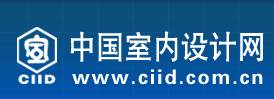 CIID
中国室内设计网
www.ciid.com.cn